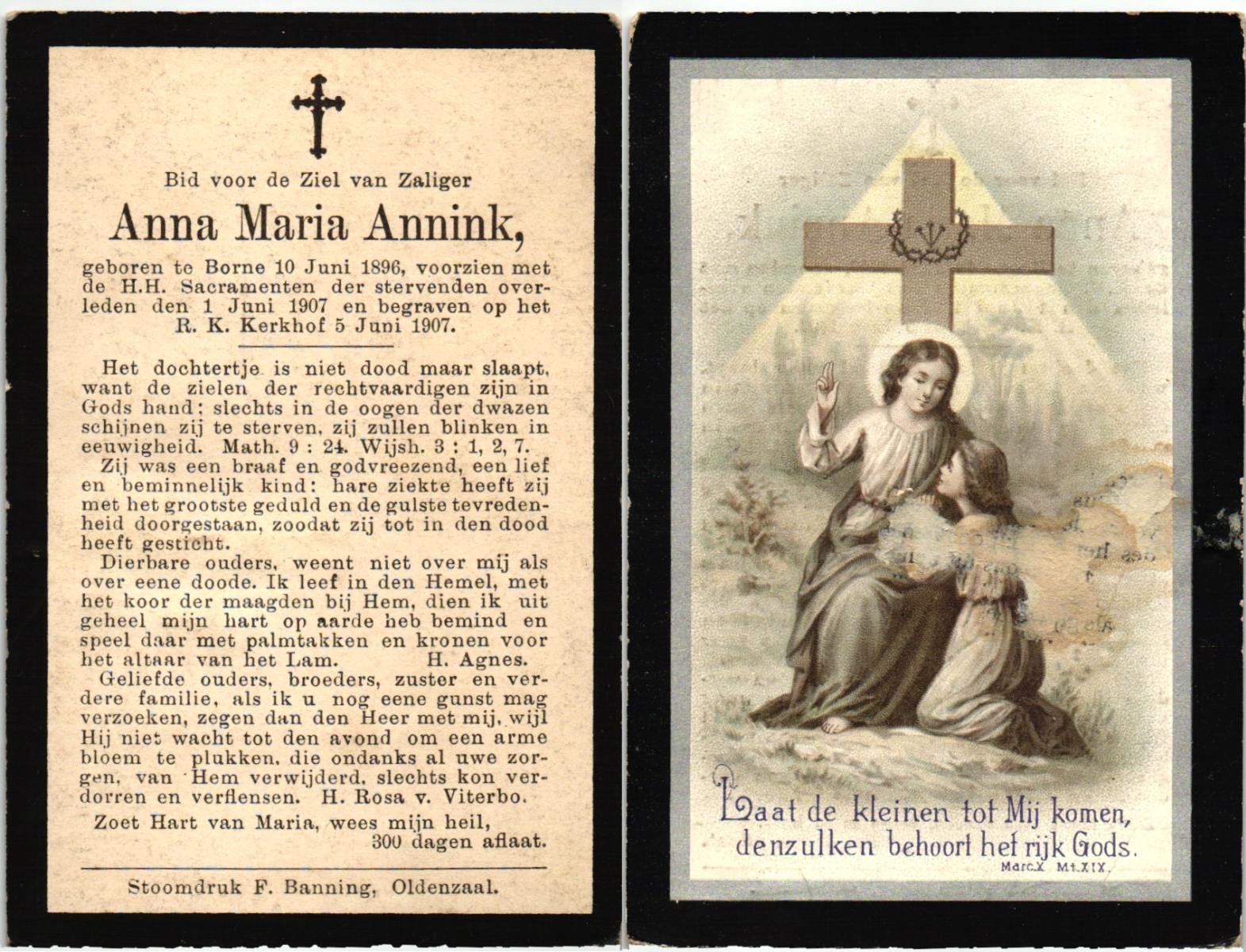 Bid voor de Ziel van Zaliger

Anna Maria Annink,

geboren te Borne 10 Juni 1896, voorzien met de H.H. Sacramenten der stervenden overleden den 1 Juni 1907 en begraven op het R. K. Kerkhof 5 Juni 1907.

Het dochtertje is niet dood maar slaapt, want de zielen der rechtvaardigen zijn in Gods hand: slechts in de oogen der dwazen schijnen zij te sterven, zij zullen blinken in eeuwigheid. Math. 9 : 24. Wijsh. 3 : 1, 2, 7.

Zij was een braaf en godvreezend, een lief en beminnelijk kind: hare ziekte heeft zij met het grootste geduld en de gulste tevredenheid doorgestaan, zoodat zij tot in den dood heeft gesticht.

Dierbare ouders, weent niet over mij als over eene doode. Ik leef in den Hemel, met het koor der maagden bij Hem, dien ik uit geheel mijn hart op aarde heb bemind en speel daar met palmtakken en kronen voor het altaar van het Lam. H. Agnes.

Geliefde ouders, broeders, zuster en verdere familie, als ik u nog eene gunst mag verzoeken, zegen dan den Heer met mij, wijl Hij niet wacht tot den avond om een arme bloem te plukken, die ondanks al uwe zorgen, van Hem verwijderd, slechts kon verdorren en verflensen. H. Rosa v. Viterbo.

Zoet Hart van Maria, wees mijn heil,
300 dagen aflaat.

Stoomdruk F. Banning, Oldenzaal.

Laat de kleinen tot Mij komen,
denzulken behoort het rijk Gods.
Marc.X Mt.XIX.